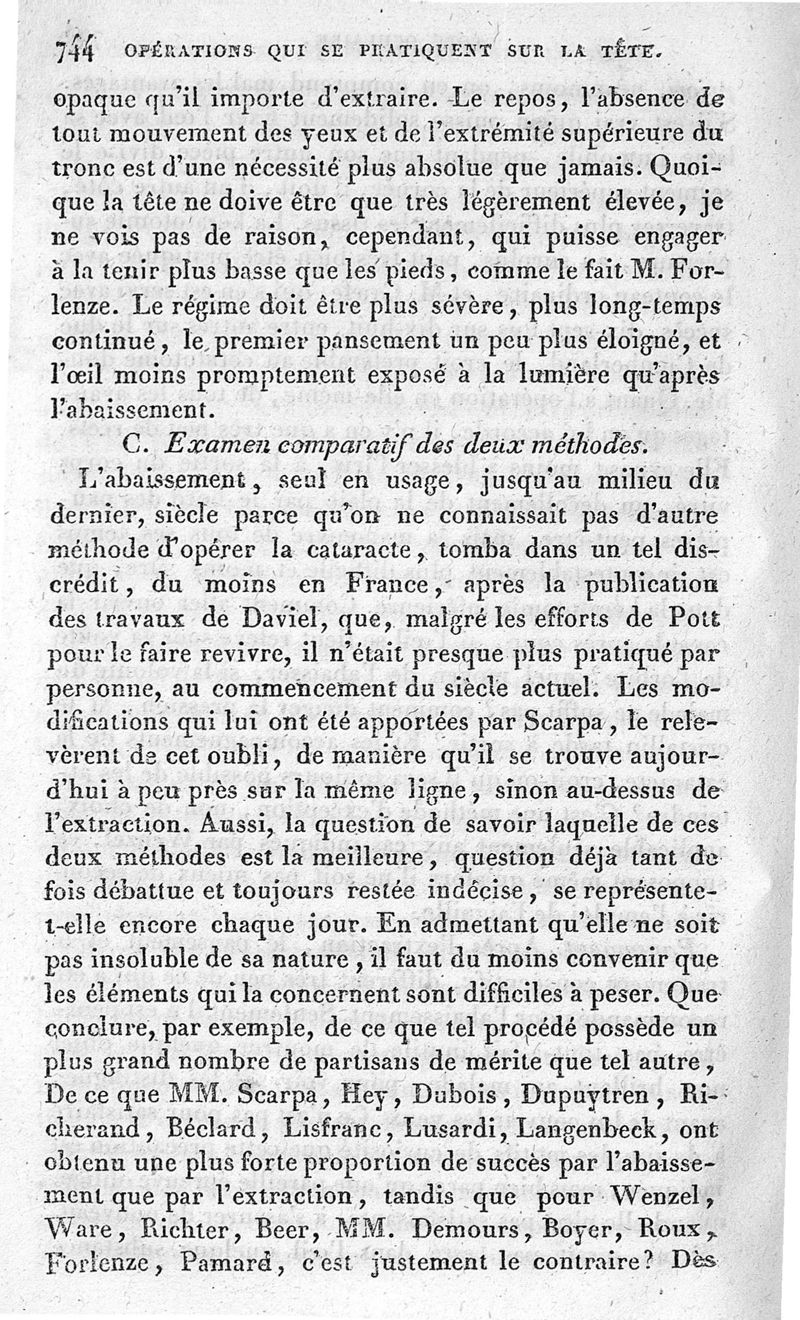 744 OPÉRATIONS QUI SE PRATIQUENT SUR LA TÊTE.

opaque qu'il importe d'extraire. Le repos, l'absence de tout mouvement des yeux et de l'extrémité supérieure du tronc est d'une nécessité plus absolue que jamais. Quoique la tête ne doive être que très légèrement élevée, je ne vois pas de raison, cependant, qui puisse engager à la tenir plus basse que les pieds, comme le fait M. Forlenze. Le régime doit être plus sévère, plus long-temps continué, le premier pansement un peu plus éloigné, et l'œil moins promptement exposé à la lumière qu'après l'abaissement.

C. Examen comparatif des deux méthodes.

L'abaissement, seul en usage, jusqu'au milieu du dernier, siècle parce qu'on ne connaissait pas d'autre méthode d'opérer la cataracte, tomba dans un tel discrédit, du moins en France, après la publication des travaux de Daviel, que, malgré les efforts de Pott pour le faire revivre, il n'était presque plus pratiqué par personne, au commencement du siècle actuel. Les modifications qui lui ont été apportées par Scarpa, le relevèrent de cet oubli, de manière qu'il se trouve aujourd'hui à peu près sur la même ligne, sinon au-dessus de l'extraction. Aussi, la question de savoir laquelle de ces deux méthodes est la meilleure, question déjà tant de fois débattue et toujours restée indécise, se représente-t-elle encore chaque jour. En admettant qu'elle ne soit pas insoluble de sa nature, il faut du moins convenir que les éléments qui la concernent sont difficiles à peser. Que conclure, par exemple, de ce que tel procédé possède un plus grand nombre de partisans de mérite que tel autre, De ce que MM. Scarpa, Hey, Dubois, Dupuytren, Richerand, Béclard, Lisfranc, Lusardi, Langenbeck, ont obtenu une plus forte proportion de succès par l'abaissement que par l'extraction, tandis que pour Wenzel, Ware, Richter, Beer, MM. Demours, Boyer, Roux, Forlenze, Pamard, c'est justement le contraire? Dès